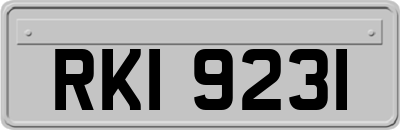 RKI 9231